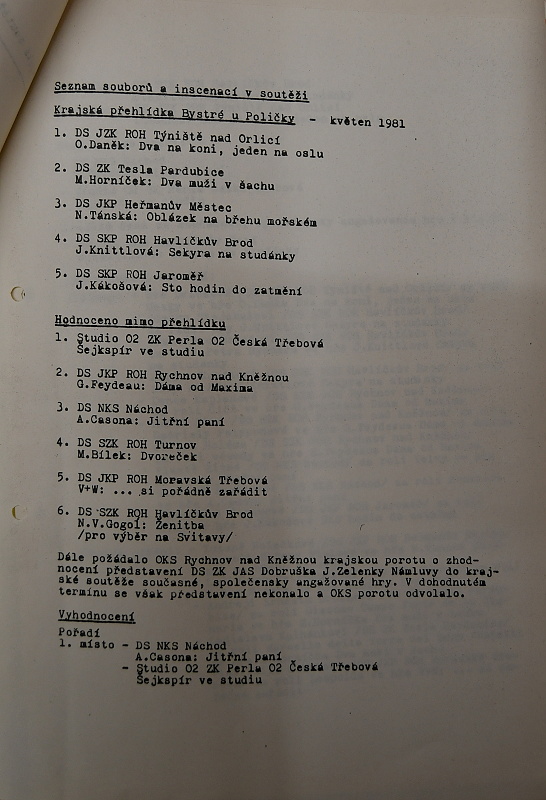 Seznam souborů a inscenací v soutěži

Krajská přehlídka Bystré u Poličky - květen 1981

1. DS JZK ROH Týniště nad Orlicí
O.Daněk: Dva na koni, jeden na oslu

2. DS ZK Tesla Pardubice
M.Horníček: Dva muži v šachu

3. DS JKP Heřmanův Městec
N.Tánská: Oblázek na břehu mořském

4. DS SKP ROH Havlíčkův Brod
J.Knittlová: Sekyra na studánky

5. DS SKP ROH Jaroměř
J.Kákošová: Sto hodin do zatmění

Hodnoceno mimo přehlídku

1. Studio 02 ZK Perla 02 Česká Třebová
Šejkspír ve studiu

2. DS JKP ROH Rychnov nad Kněžnou
G.Feydeau: Dáma od Maxima

3. DS NKS Náchod
A.Casona: Jitřní paní

4. DS SZK ROH Turnov
M.Bílek: Dvoreček

5. DS JKP ROH Moravská Třebová
V+W: ... si pořádně zařádit

6. DS SZK ROH Havlíčkův Brod
N.V.Gogol: Ženitba
/pro výběr na Svitavy/

Dále požádalo OKS Rychnov nad Kněžnou krajskou porotu o zhodnocení představení DS ZK JAS Dobruška J.Zelenky Námluvy do krajské soutěže současné, společensky angažované hry. V dohodnutém termínu se však představení nekonalo a OKS porotu odvolalo.

Vyhodnocení

Pořadí
1. místo - DS NKS Náchod
A.Casona: Jitřní paní
- Studio 02 ZK Perla 02 Česká Třebová
Šejkspír ve studiu